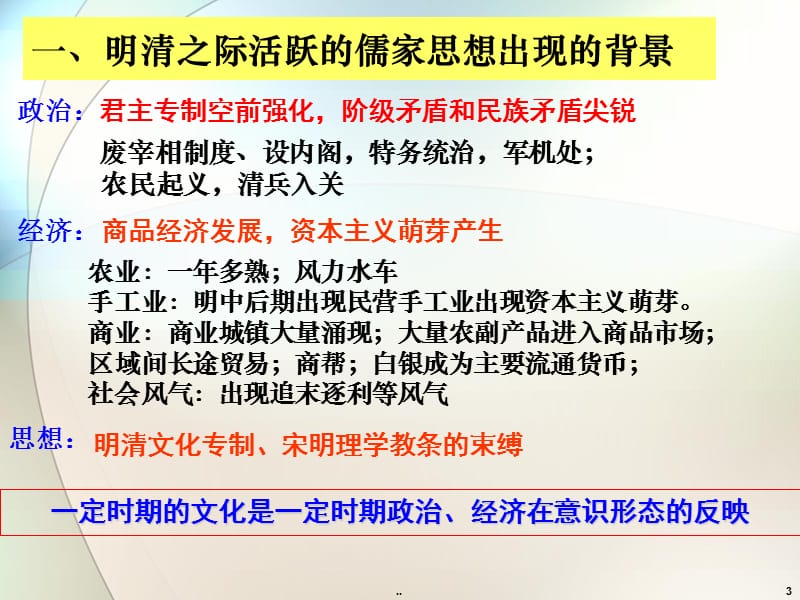 一、明清之际活跃的儒家思想出现的背景

政治：君主专制空前强化，阶级矛盾和民族矛盾尖锐

废宰相制度、设内阁，特务统治，军机处；
农民起义，清兵入关

经济：商品经济发展，资本主义萌芽产生

农业：一年多熟；风力水车
手工业：明中后期出现民营手工业出现资本主义萌芽。
商业：商业城镇大量涌现；大量农副产品进入商品市场；
区域间长途贸易；商帮；白银成为主要流通货币；
社会风气：出现追末逐利等风气

思想：明清文化专制、宋明理学教条的束缚

一定时期的文化是一定时期政治、经济在意识形态的反映

..

3